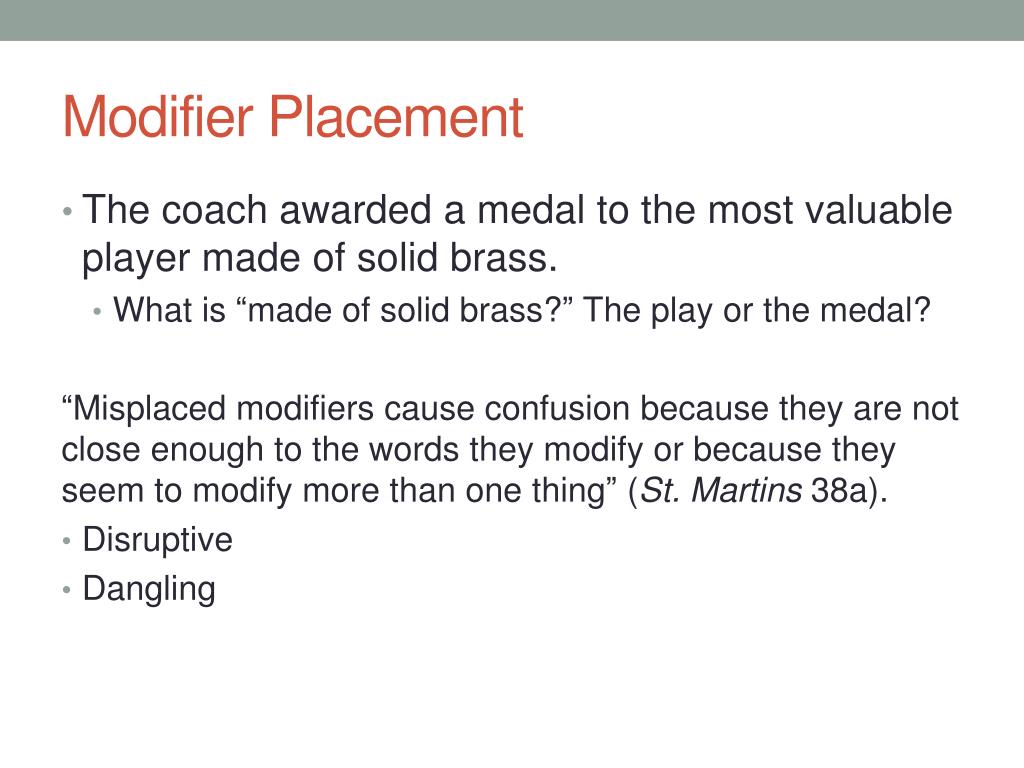 Modifier Placement

• The coach awarded a medal to the most valuable player made of solid brass.
  • What is “made of solid brass?” The play or the medal?

“Misplaced modifiers cause confusion because they are not close enough to the words they modify or because they seem to modify more than one thing” (St. Martins 38a).

• Disruptive
• Dangling